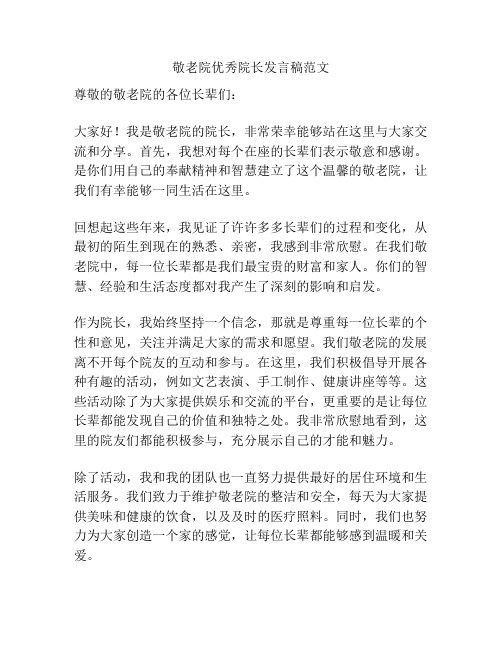 敬老院优秀院长发言稿范文

尊敬的敬老院的各位长辈们：

大家好！我是敬老院的院长，非常荣幸能够站在这里与大家交流和分享。首先，我想对每个在座的长辈们表示敬意和感谢。是你们用自己的奉献精神和智慧建立了这个温馨的敬老院，让我们有幸能够一同生活在这里。

回想起这些年来，我见证了许许多多长辈们的过程和变化，从最初的陌生到现在的熟悉、亲密，我感到非常欣慰。在我们敬老院中，每一位长辈都是我们最宝贵的财富和家人。你们的智慧、经验和生活态度都对我产生了深刻的影响和启发。

作为院长，我始终坚持一个信念，那就是尊重每一位长辈的个性和意见，关注并满足大家的需求和愿望。我们敬老院的发展离不开每个院友的互动和参与。在这里，我们积极倡导开展各种有趣的活动，例如文艺表演、手工制作、健康讲座等等。这些活动除了为大家提供娱乐和交流的平台，更重要的是让每位长辈都能发现自己的价值和独特之处。我非常欣慰地看到，这里的院友们都能积极参与，充分展示自己的才能和魅力。

除了活动，我和我的团队也一直努力提供最好的居住环境和生活服务。我们致力于维护敬老院的整洁和安全，每天为大家提供美味和健康的饮食，以及及时的医疗照料。同时，我们也努力为大家创造一个家的感觉，让每位长辈都能够感到温暖和关爱。